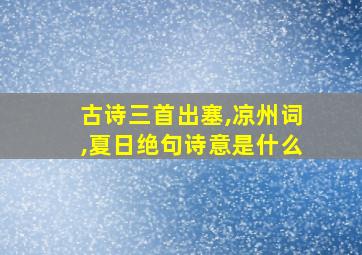 古诗三首出塞,凉州词,夏日绝句诗意是什么